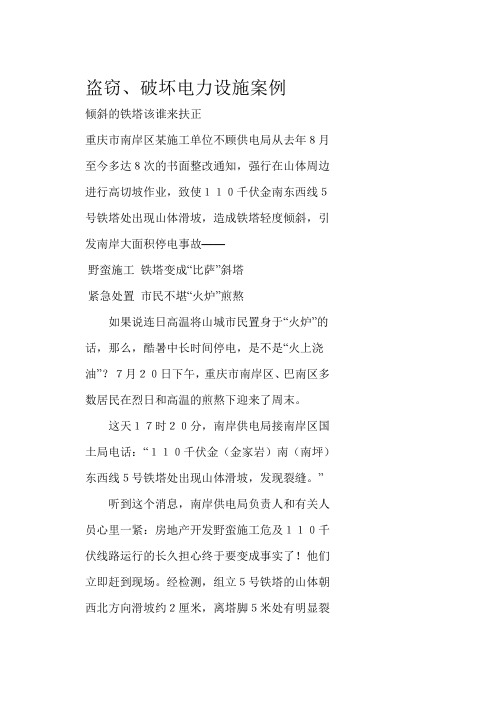 盗窃、破坏电力设施案例

倾斜的铁塔该谁来扶正

重庆市南岸区某施工单位不顾供电局从去年８月至今多达８次的书面整改通知，强行在山体周边进行高切坡作业，致使１１０千伏金南东西线５号铁塔处出现山体滑坡，造成铁塔轻度倾斜，引发南岸大面积停电事故——

野蛮施工 铁塔变成“比萨”斜塔

紧急处置 市民不堪“火炉”煎熬

如果说连日高温将山城市民置身于“火炉”的话，那么，酷暑中长时间停电，是不是“火上浇油”？７月２０日下午，重庆市南岸区、巴南区多数居民在烈日和高温的煎熬下迎来了周末。

这天１７时２０分，南岸供电局接南岸区国土局电话：“１１０千伏金（金家岩）南（南坪）东西线５号铁塔处出现山体滑坡，发现裂缝。”

听到这个消息，南岸供电局负责人和有关人员心里一紧：房地产开发野蛮施工危及１１０千伏线路运行的长久担心终于要变成事实了！他们立即赶到现场。经检测，组立５号铁塔的山体朝西北方向滑坡约２厘米，离塔脚５米处有明显裂